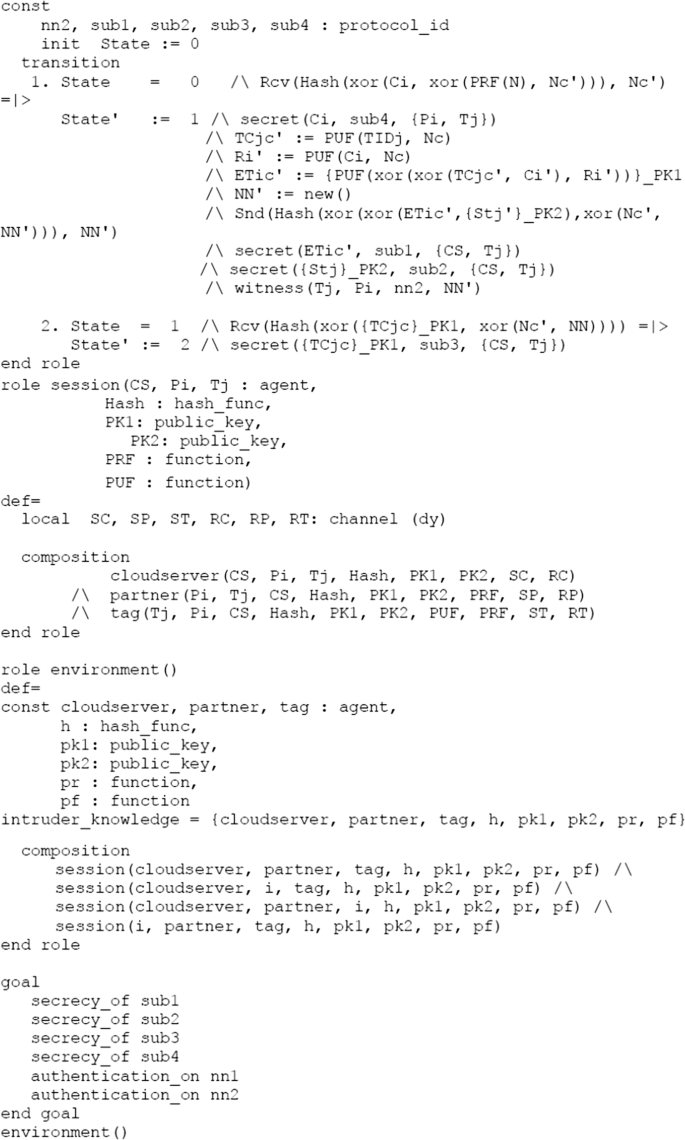 const
  nn2, sub1, sub2, sub3, sub4 : protocol_id
  init State := 0
transition
  1. State = 0 /\ Rcv(Hash(xor(Ci, xor(PRF(N), Nc'))), Nc') =|>
  State' := 1 /\ secret(Ci, sub4, {Pi, Tj})
  /\ TCjc' := PUF(TIDj, Nc)
  /\ Ri' := PUF(Ci, Nc)
  /\ ETic' := {PUF(xor(xor(TCjc', Ci'), Ri'))}_PK1
  /\ NN' := new()
  /\ Snd(Hash(xor(xor(ETic',{Stj'}_PK2),xor(Nc', NN'))), NN')
  /\ secret(ETic', sub1, {CS, Tj})
  /\ secret({Stj}_PK2, sub2, {CS, Tj})
  /\ witness(Tj, Pi, nn2, NN')

  2. State = 1 /\ Rcv(Hash(xor({TCjc}_PK1, xor(Nc', NN)))) =|>
  State' := 2 /\ secret({TCjc}_PK1, sub3, {CS, Tj})
end role
role session(CS, Pi, Tj : agent,
  Hash : hash_func,
  PK1: public_key,
  PK2: public_key,
  PRF : function,
  PUF : function)
def=
  local SC, SP, ST, RC, RP, RT: channel (dy)

  composition
  cloudserver(CS, Pi, Tj, Hash, PK1, PK2, SC, RC)
  /\ partner(Pi, Tj, CS, Hash, PK1, PK2, PRF, SP, RP)
  /\ tag(Tj, Pi, CS, Hash, PK1, PK2, PUF, PRF, ST, RT)
end role

role environment()
def=
const cloudserver, partner, tag : agent,
  h : hash_func,
  pk1: public_key,
  pk2: public_key,
  pr : function,
  pf : function
intruder_knowledge = {cloudserver, partner, tag, h, pk1, pk2, pr, pf}

  composition
  session(cloudserver, partner, tag, h, pk1, pk2, pr, pf) /\
  session(cloudserver, i, tag, h, pk1, pk2, pr, pf) /\
  session(cloudserver, partner, i, h, pk1, pk2, pr, pf) /\
  session(i, partner, tag, h, pk1, pk2, pr, pf)
end role

goal
  secrecy_of sub1
  secrecy_of sub2
  secrecy_of sub3
  secrecy_of sub4
  authentication_on nn1
  authentication_on nn2
end goal
environment()